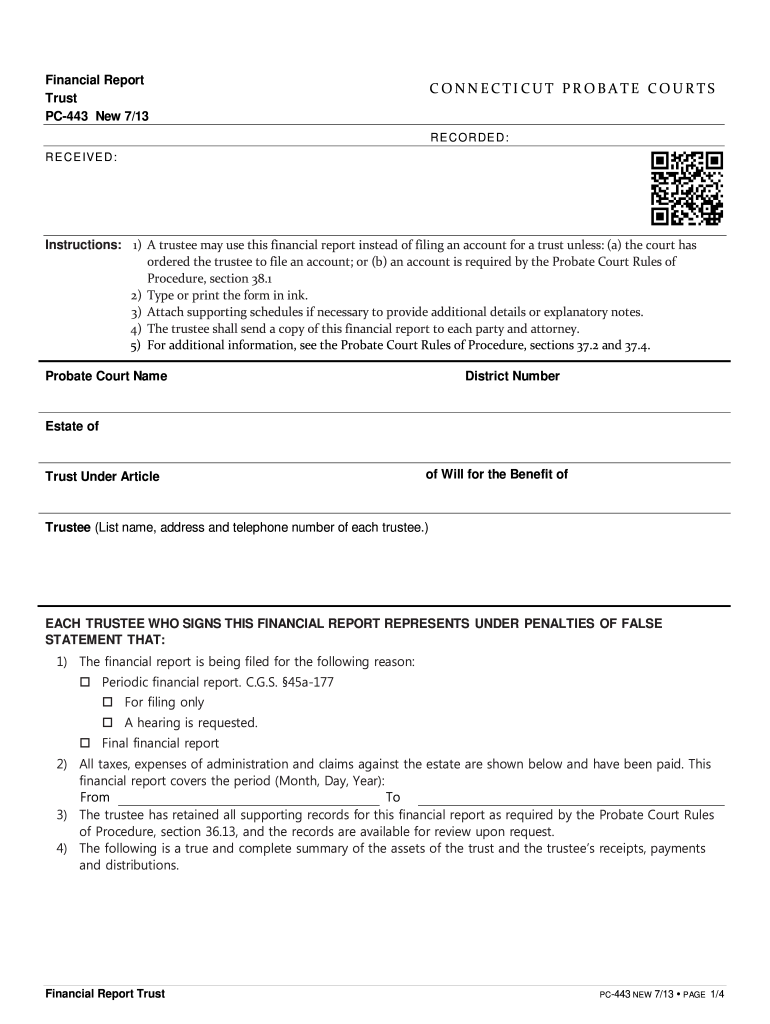 Financial Report
Trust
PC-443 New 7/13

CONNECTICUT PROBATE COURTS

RECORDED:

RECEIVED:

Instructions: 1) A trustee may use this financial report instead of filing an account for a trust unless: (a) the court has ordered the trustee to file an account; or (b) an account is required by the Probate Court Rules of Procedure, section 38.1
2) Type or print the form in ink.
3) Attach supporting schedules if necessary to provide additional details or explanatory notes.
4) The trustee shall send a copy of this financial report to each party and attorney.
5) For additional information, see the Probate Court Rules of Procedure, sections 37.2 and 37.4.

Probate Court Name

District Number

Estate of

Trust Under Article

of Will for the Benefit of

Trustee (List name, address and telephone number of each trustee.)

EACH TRUSTEE WHO SIGNS THIS FINANCIAL REPORT REPRESENTS UNDER PENALTIES OF FALSE STATEMENT THAT:
1) The financial report is being filed for the following reason:
☐ Periodic financial report. C.G.S. §45a-177
☐ For filing only
☐ A hearing is requested.
☐ Final financial report
2) All taxes, expenses of administration and claims against the estate are shown below and have been paid. This financial report covers the period (Month, Day, Year):
From To
3) The trustee has retained all supporting records for this financial report as required by the Probate Court Rules of Procedure, section 36.13, and the records are available for review upon request.
4) The following is a true and complete summary of the assets of the trust and the trustee's receipts, payments and distributions.

Financial Report Trust

PC-443 NEW 7/13 • PAGE 1/4